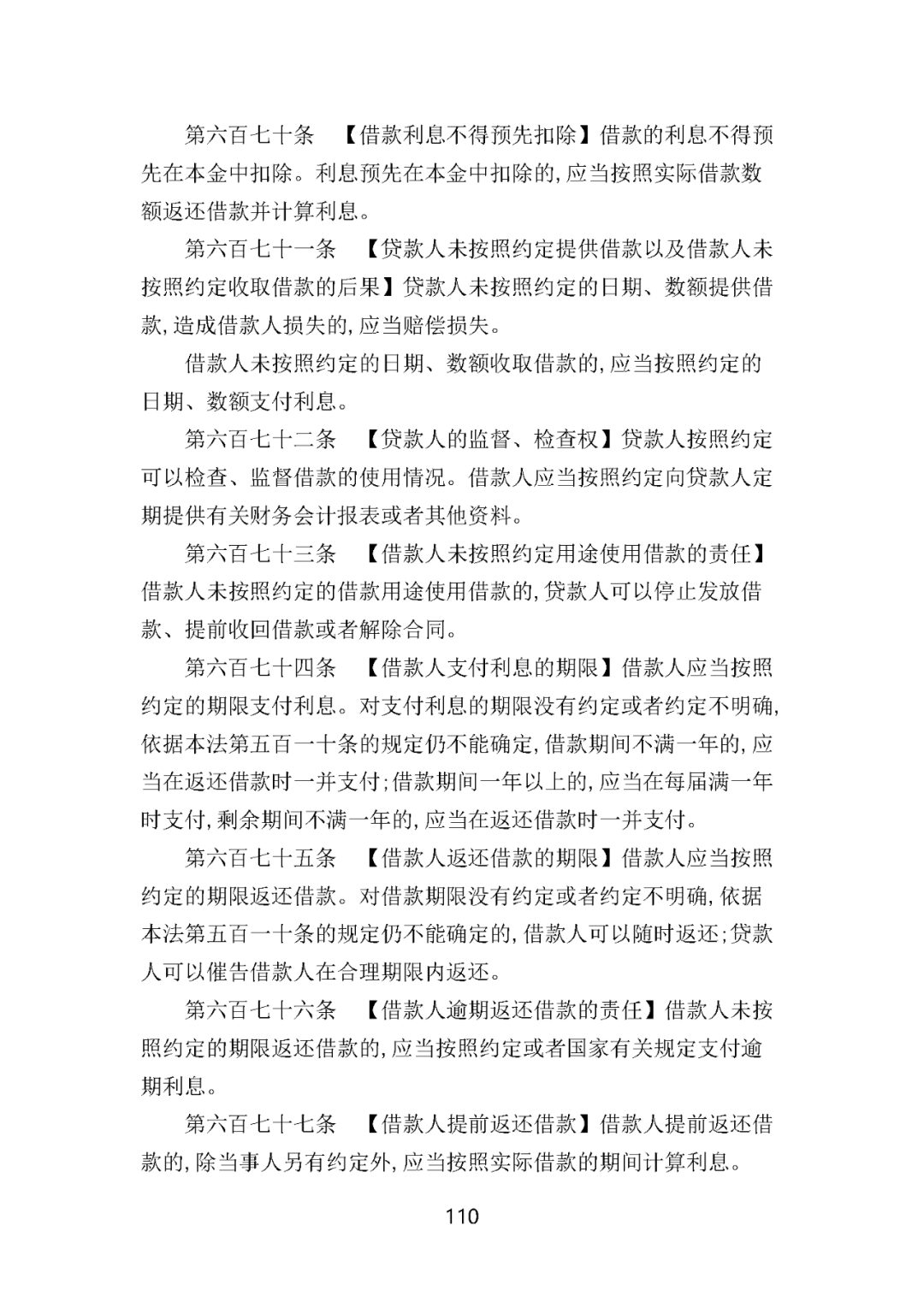 第六百七十条　【借款利息不得预先扣除】借款的利息不得预先在本金中扣除。利息预先在本金中扣除的,应当按照实际借款数额返还借款并计算利息。

第六百七十一条　【贷款人未按照约定提供借款以及借款人未按照约定收取借款的后果】贷款人未按照约定的日期、数额提供借款,造成借款人损失的,应当赔偿损失。

借款人未按照约定的日期、数额收取借款的,应当按照约定的日期、数额支付利息。

第六百七十二条　【贷款人的监督、检查权】贷款人按照约定可以检查、监督借款的使用情况。借款人应当按照约定向贷款人定期提供有关财务会计报表或者其他资料。

第六百七十三条　【借款人未按照约定用途使用借款的责任】借款人未按照约定的借款用途使用借款的,贷款人可以停止发放借款、提前收回借款或者解除合同。

第六百七十四条　【借款人支付利息的期限】借款人应当按照约定的期限支付利息。对支付利息的期限没有约定或者约定不明确,依据本法第五百一十条的规定仍不能确定,借款期间不满一年的,应当在返还借款时一并支付;借款期间一年以上的,应当在每届满一年时支付,剩余期间不满一年的,应当在返还借款时一并支付。

第六百七十五条　【借款人返还借款的期限】借款人应当按照约定的期限返还借款。对借款期限没有约定或者约定不明确,依据本法第五百一十条的规定仍不能确定的,借款人可以随时返还;贷款人可以催告借款人在合理期限内返还。

第六百七十六条　【借款人逾期返还借款的责任】借款人未按照约定的期限返还借款的,应当按照约定或者国家有关规定支付逾期利息。

第六百七十七条　【借款人提前返还借款】借款人提前返还借款的,除当事人另有约定外,应当按照实际借款的期间计算利息。

110